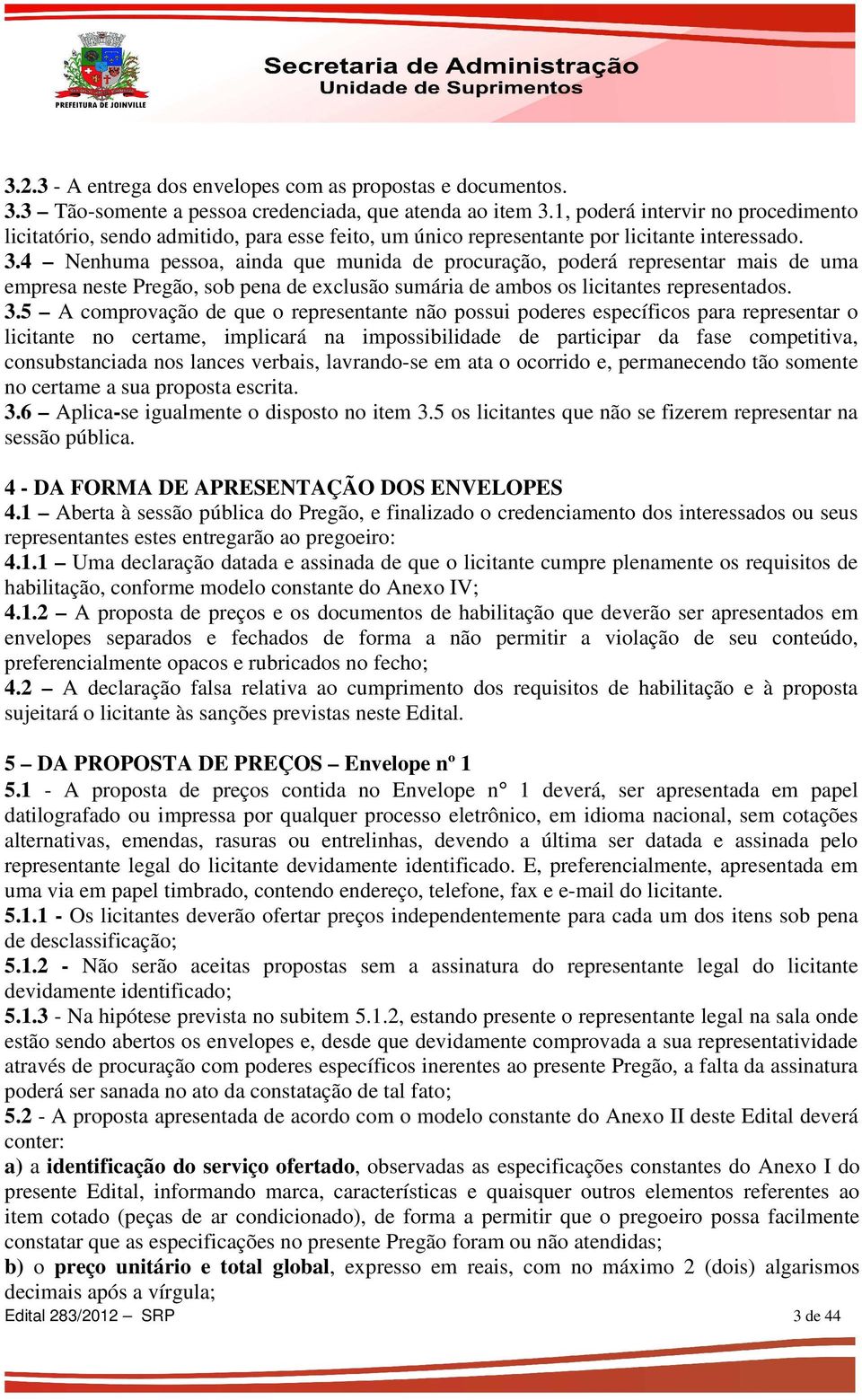 PREFEITURA DE JOINVILLE

Secretaria de Administração
Unidade de Suprimentos

3.2.3 - A entrega dos envelopes com as propostas e documentos.
3.3 – Tão-somente a pessoa credenciada, que atenda ao item 3.1, poderá intervir no procedimento licitatório, sendo admitido, para esse feito, um único representante por licitante interessado.
3.4 – Nenhuma pessoa, ainda que munida de procuração, poderá representar mais de uma empresa neste Pregão, sob pena de exclusão sumária de ambos os licitantes representados.
3.5 – A comprovação de que o representante não possui poderes específicos para representar o licitante no certame, implicará na impossibilidade de participar da fase competitiva, consubstanciada nos lances verbais, lavrando-se em ata o ocorrido e, permanecendo tão somente no certame a sua proposta escrita.
3.6 – Aplica-se igualmente o disposto no item 3.5 os licitantes que não se fizerem representar na sessão pública.

4 - DA FORMA DE APRESENTAÇÃO DOS ENVELOPES
4.1 – Aberta à sessão pública do Pregão, e finalizado o credenciamento dos interessados ou seus representantes estes entregarão ao pregoeiro:
4.1.1 – Uma declaração datada e assinada de que o licitante cumpre plenamente os requisitos de habilitação, conforme modelo constante do Anexo IV;
4.1.2 – A proposta de preços e os documentos de habilitação que deverão ser apresentados em envelopes separados e fechados de forma a não permitir a violação de seu conteúdo, preferencialmente opacos e rubricados no fecho;
4.2 – A declaração falsa relativa ao cumprimento dos requisitos de habilitação e à proposta sujeitará o licitante às sanções previstas neste Edital.

5 – DA PROPOSTA DE PREÇOS – Envelope nº 1
5.1 - A proposta de preços contida no Envelope n° 1 deverá, ser apresentada em papel datilografado ou impressa por qualquer processo eletrônico, em idioma nacional, sem cotações alternativas, emendas, rasuras ou entrelinhas, devendo a última ser datada e assinada pelo representante legal do licitante devidamente identificado. E, preferencialmente, apresentada em uma via em papel timbrado, contendo endereço, telefone, fax e e-mail do licitante.
5.1.1 - Os licitantes deverão ofertar preços independentemente para cada um dos itens sob pena de desclassificação;
5.1.2 - Não serão aceitas propostas sem a assinatura do representante legal do licitante devidamente identificado;
5.1.3 - Na hipótese prevista no subitem 5.1.2, estando presente o representante legal na sala onde estão sendo abertos os envelopes e, desde que devidamente comprovada a sua representatividade através de procuração com poderes específicos inerentes ao presente Pregão, a falta da assinatura poderá ser sanada no ato da constatação de tal fato;
5.2 - A proposta apresentada de acordo com o modelo constante do Anexo II deste Edital deverá conter:
a) a identificação do serviço ofertado, observadas as especificações constantes do Anexo I do presente Edital, informando marca, características e quaisquer outros elementos referentes ao item cotado (peças de ar condicionado), de forma a permitir que o pregoeiro possa facilmente constatar que as especificações no presente Pregão foram ou não atendidas;
b) o preço unitário e total global, expresso em reais, com no máximo 2 (dois) algarismos decimais após a vírgula;
Edital 283/2012 – SRP 3 de 44